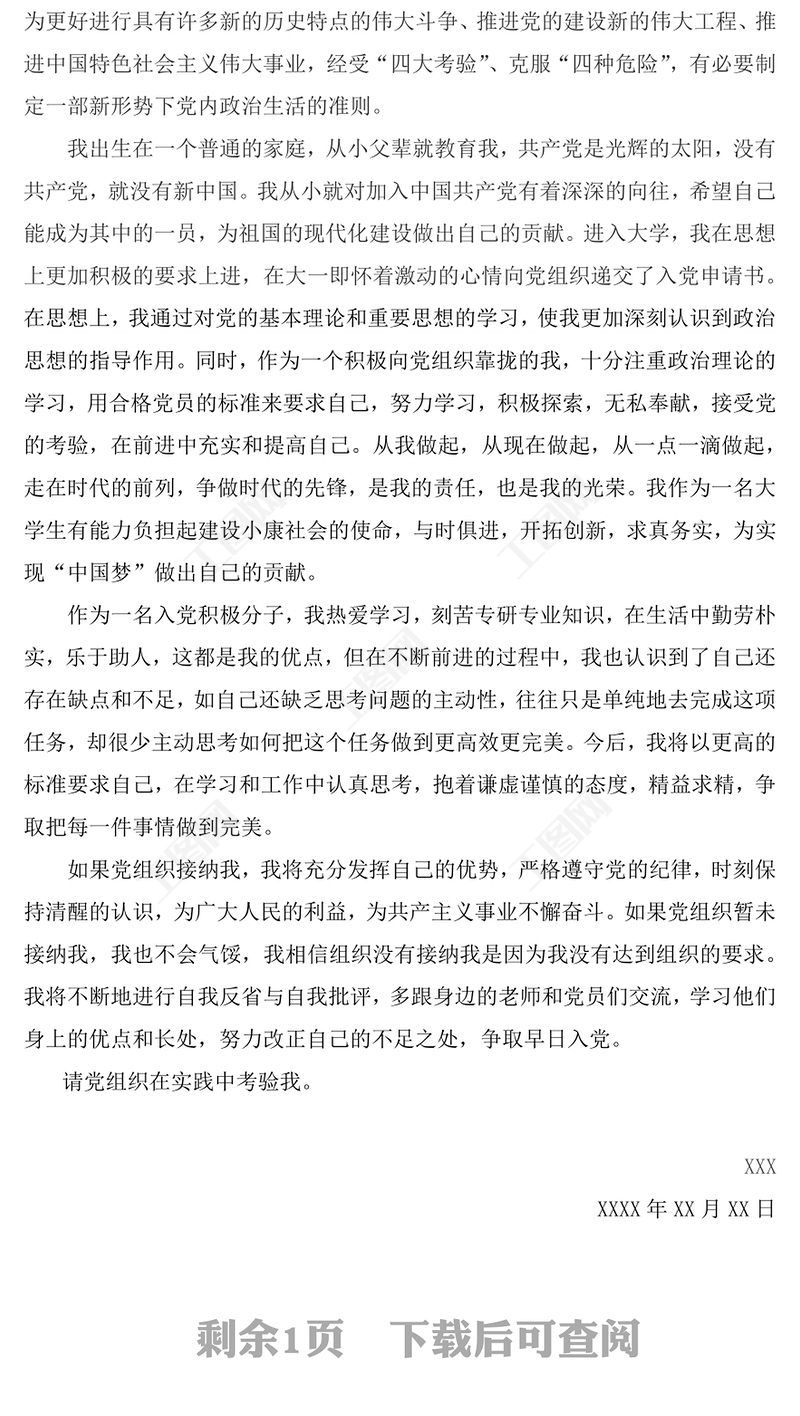 为更好进行具有许多新的历史特点的伟大斗争、推进党的建设新的伟大工程、推进中国特色社会主义伟大事业，经受“四大考验”、克服“四种危险”，有必要制定一部新形势下党内政治生活的准则。

我出生在一个普通的家庭，从小父辈就教育我，共产党是光辉的太阳，没有共产党，就没有新中国。我从小就对加入中国共产党有着深深的向往，希望自己能成为其中的一员，为祖国的现代化建设做出自己的贡献。进入大学，我在思想上更加积极的要求上进，在大一即怀着激动的心情向党组织递交了入党申请书。在思想上，我通过对党的基本理论和重要思想的学习，使我更加深刻认识到政治思想的指导作用。同时，作为一个积极向党组织靠拢的我，十分注重政治理论的学习，用合格党员的标准来要求自己，努力学习，积极探索，无私奉献，接受党的考验，在前进中充实和提高自己。从我做起，从现在做起，从一点一滴做起，走在时代的前列，争做时代的先锋，是我的责任，也是我的光荣。我作为一名大学生有能力负担起建设小康社会的使命，与时俱进，开拓创新，求真务实，为实现“中国梦”做出自己的贡献。

作为一名入党积极分子，我热爱学习，刻苦专研专业知识，在生活中勤劳朴实，乐于助人，这都是我的优点，但在不断前进的过程中，我也认识到了自己还存在缺点和不足，如自己还缺乏思考问题的主动性，往往只是单纯地去完成这项任务，却很少主动思考如何把这个任务做到更高效更完美。今后，我将以更高的标准要求自己，在学习和工作中认真思考，抱着谦虚谨慎的态度，精益求精，争取把每一件事情做到完美。

如果党组织接纳我，我将充分发挥自己的优势，严格遵守党的纪律，时刻保持清醒的认识，为广大人民的利益，为共产主义事业不懈奋斗。如果党组织暂未接纳我，我也不会气馁，我相信组织没有接纳我是因为我没有达到组织的要求。我将不断地进行自我反省与自我批评，多跟身边的老师和党员们交流，学习他们身上的优点和长处，努力改正自己的不足之处，争取早日入党。

请党组织在实践中考验我。

XXX

XXXX 年 XX 月 XX 日

剩余1页　下载后可查阅